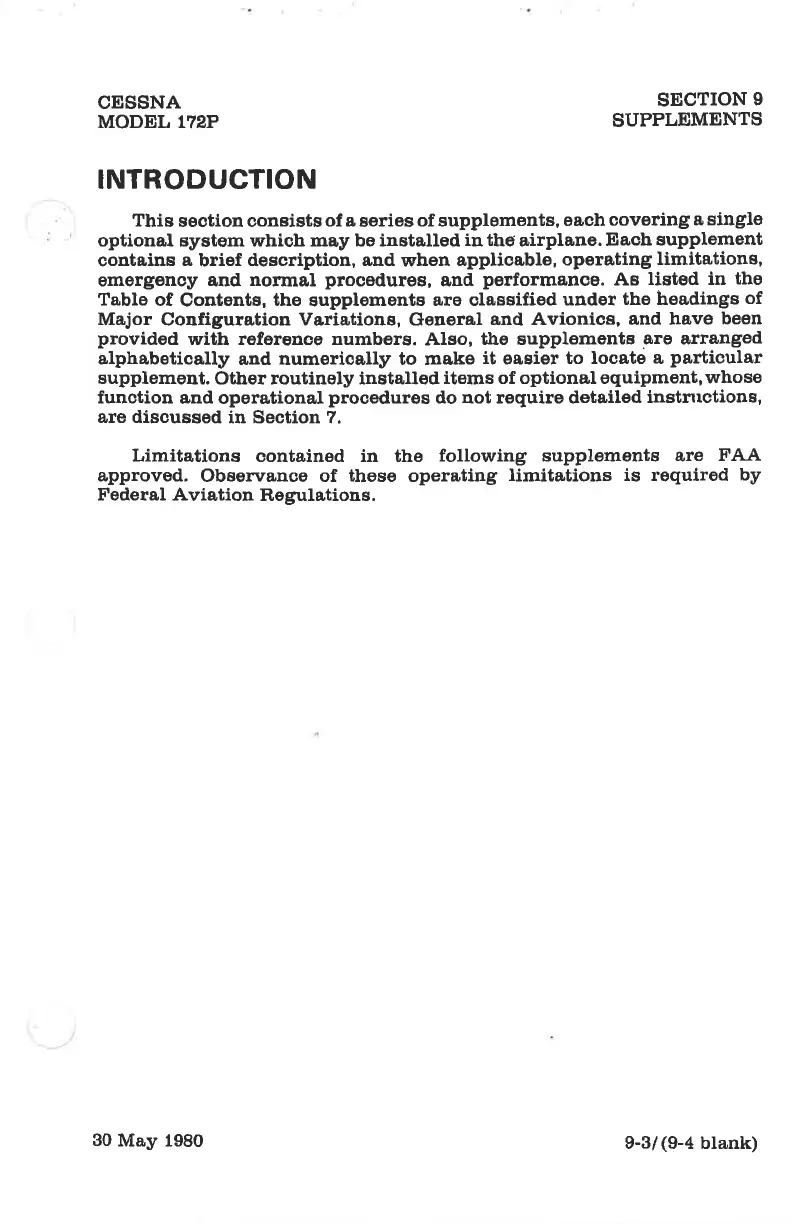 CESSNA
MODEL 172P

SECTION 9
SUPPLEMENTS

INTRODUCTION

This section consists of a series of supplements, each covering a single optional system which may be installed in the airplane. Each supplement contains a brief description, and when applicable, operating limitations, emergency and normal procedures, and performance. As listed in the Table of Contents, the supplements are classified under the headings of Major Configuration Variations, General and Avionics, and have been provided with reference numbers. Also, the supplements are arranged alphabetically and numerically to make it easier to locate a particular supplement. Other routinely installed items of optional equipment, whose function and operational procedures do not require detailed instructions, are discussed in Section 7.

Limitations contained in the following supplements are FAA approved. Observance of these operating limitations is required by Federal Aviation Regulations.

30 May 1980

9-3/(9-4 blank)